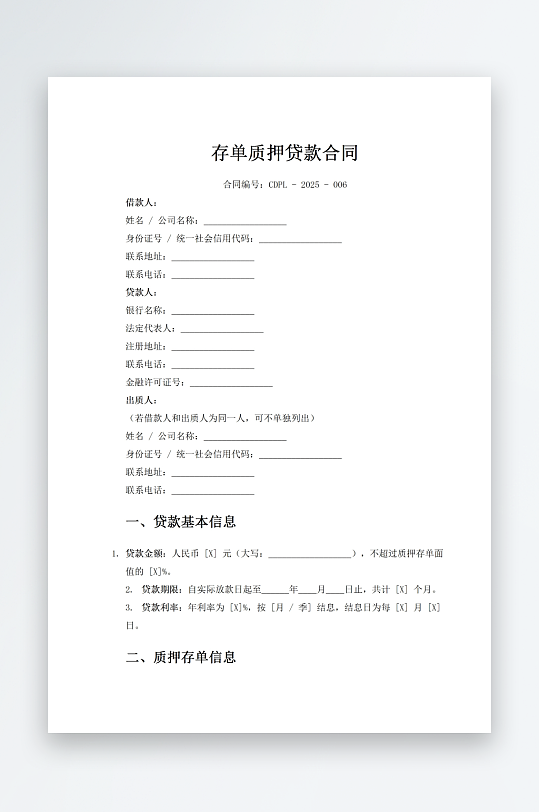 存单质押贷款合同

合同编号：CDPL - 2025 - 006

借款人：
姓名 / 公司名称：________________
身份证号 / 统一社会信用代码：________________
联系地址：________________
联系电话：________________

贷款人：
银行名称：________________
法定代表人：________________
注册地址：________________
联系电话：________________
金融许可证号：________________

出质人：
（若借款人和出质人为同一人，可不单独列出）
姓名 / 公司名称：________________
身份证号 / 统一社会信用代码：________________
联系地址：________________
联系电话：________________

一、贷款基本信息

1. 贷款金额：人民币 [X] 元（大写：________________），不超过质押存单面值的 [X]%。
2. 贷款期限：自实际放款日起至______年____月____日止，共计 [X] 个月。
3. 贷款利率：年利率为 [X]%，按 [月 / 季] 结息，结息日为每 [X] 月 [X] 日。

二、质押存单信息